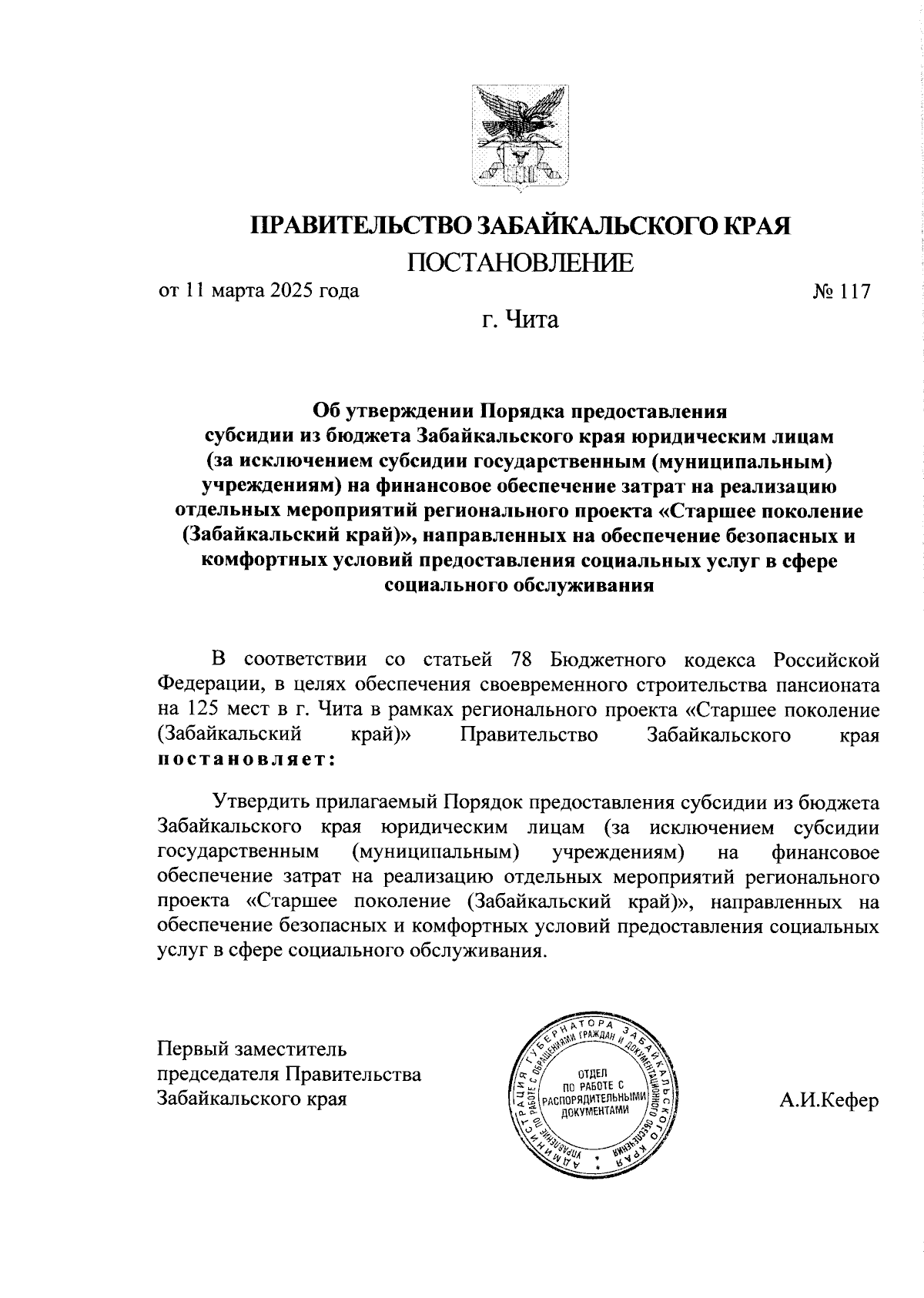 ПРАВИТЕЛЬСТВО ЗАБАЙКАЛЬСКОГО КРАЯ

ПОСТАНОВЛЕНИЕ

от 11 марта 2025 года № 117

г. Чита

Об утверждении Порядка предоставления субсидии из бюджета Забайкальского края юридическим лицам (за исключением субсидии государственным (муниципальным) учреждениям) на финансовое обеспечение затрат на реализацию отдельных мероприятий регионального проекта «Старшее поколение (Забайкальский край)», направленных на обеспечение безопасных и комфортных условий предоставления социальных услуг в сфере социального обслуживания

В соответствии со статьей 78 Бюджетного кодекса Российской Федерации, в целях обеспечения своевременного строительства пансионата на 125 мест в г. Чита в рамках регионального проекта «Старшее поколение (Забайкальский край)» Правительство Забайкальского края постановляет:

Утвердить прилагаемый Порядок предоставления субсидии из бюджета Забайкальского края юридическим лицам (за исключением субсидии государственным (муниципальным) учреждениям) на финансовое обеспечение затрат на реализацию отдельных мероприятий регионального проекта «Старшее поколение (Забайкальский край)», направленных на обеспечение безопасных и комфортных условий предоставления социальных услуг в сфере социального обслуживания.

Первый заместитель председателя Правительства Забайкальского края

АДМИНИСТРАЦИЯ ГУБЕРНАТОРА ЗАБАЙКАЛЬСКОГО КРАЯ УПРАВЛЕНИЕ ПО РАБОТЕ С ОБРАЩЕНИЯМИ ГРАЖДАН И ДОКУМЕНТАЦИОННОГО ОБЕСПЕЧЕНИЯ ОТДЕЛ ПО РАБОТЕ С РАСПОРЯДИТЕЛЬНЫМИ ДОКУМЕНТАМИ

А.И.Кефер